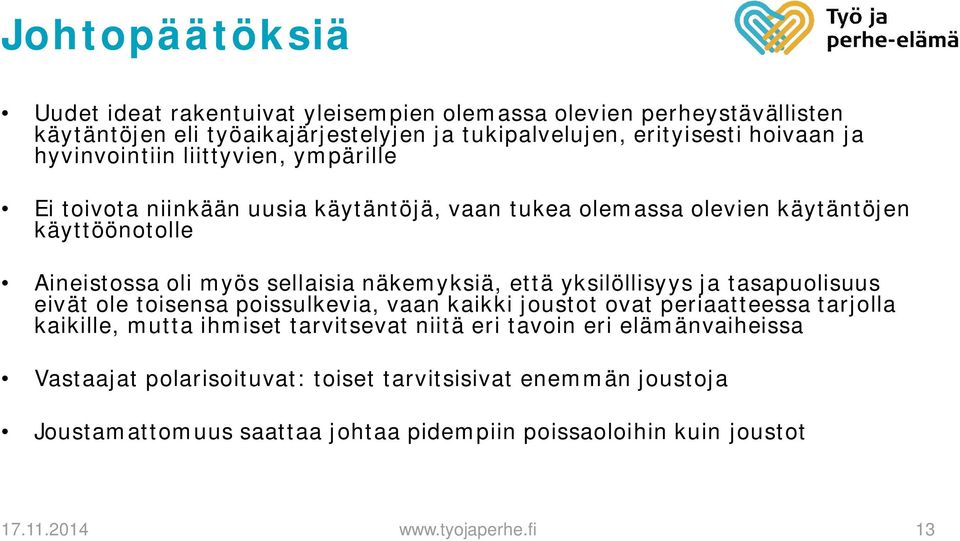 Johtopäätöksiä

Työ ja perhe-elämä

• Uudet ideat rakentuivat yleisempien olemassa olevien perheystävällisten käytäntöjen eli työaikajärjestelyjen ja tukipalvelujen, erityisesti hoivaan ja hyvinvointiin liittyvien, ympärille

• Ei toivota niinkään uusia käytäntöjä, vaan tukea olemassa olevien käytäntöjen käyttöönotolle

• Aineistossa oli myös sellaisia näkemyksiä, että yksilöllisyys ja tasapuolisuus eivät ole toisensa poissulkevia, vaan kaikki joustot ovat periaatteessa tarjolla kaikille, mutta ihmiset tarvitsevat niitä eri tavoin eri elämänvaiheissa

• Vastaajat polarisoituvat: toiset tarvitsisivat enemmän joustoja

• Joustamattomuus saattaa johtaa pidempiin poissaoloihin kuin joustot

17.11.2014 www.tyojaperhe.fi 13